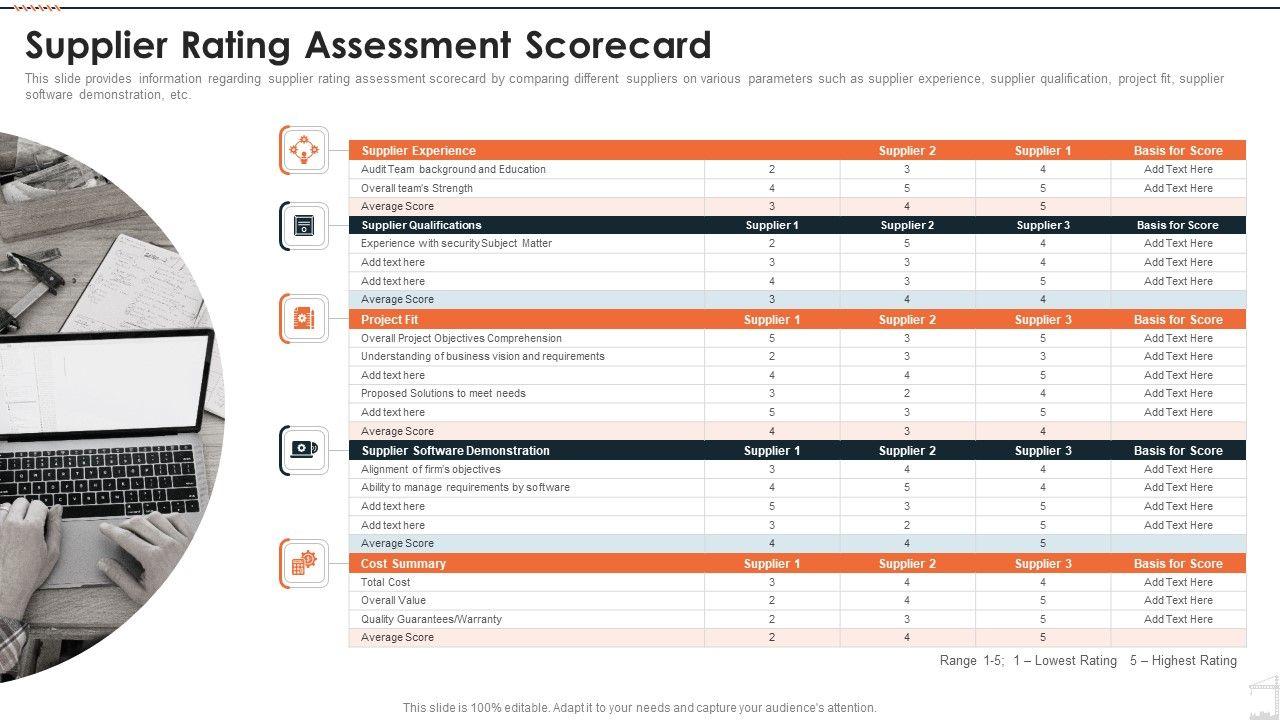 Supplier Rating Assessment Scorecard

This slide provides information regarding supplier rating assessment scorecard by comparing different suppliers on various parameters such as supplier experience, supplier qualification, project fit, supplier software demonstration, etc.

| Supplier Experience | | Supplier 2 | Supplier 1 | Basis for Score |
|---|---|---|---|---|
| Audit Team background and Education | 2 | 3 | 4 | Add Text Here |
| Overall team's Strength | 4 | 5 | 5 | Add Text Here |
| Average Score | 3 | 4 | 5 | |
| Supplier Qualifications | Supplier 1 | Supplier 2 | Supplier 3 | Basis for Score |
| Experience with security Subject Matter | 2 | 5 | 4 | Add Text Here |
| Add text here | 3 | 3 | 4 | Add Text Here |
| Add text here | 4 | 3 | 5 | Add Text Here |
| Average Score | 3 | 4 | 4 | |
| Project Fit | Supplier 1 | Supplier 2 | Supplier 3 | Basis for Score |
| Overall Project Objectives Comprehension | 5 | 3 | 5 | Add Text Here |
| Understanding of business vision and requirements | 2 | 3 | 3 | Add Text Here |
| Add text here | 4 | 4 | 5 | Add Text Here |
| Proposed Solutions to meet needs | 3 | 2 | 4 | Add Text Here |
| Add text here | 5 | 3 | 5 | Add Text Here |
| Average Score | 4 | 3 | 4 | |
| Supplier Software Demonstration | Supplier 1 | Supplier 2 | Supplier 3 | Basis for Score |
| Alignment of firm's objectives | 3 | 4 | 4 | Add Text Here |
| Ability to manage requirements by software | 4 | 5 | 4 | Add Text Here |
| Add text here | 5 | 3 | 5 | Add Text Here |
| Add text here | 3 | 2 | 5 | Add Text Here |
| Average Score | 4 | 4 | 5 | |
| Cost Summary | Supplier 1 | Supplier 2 | Supplier 3 | Basis for Score |
| Total Cost | 3 | 4 | 4 | Add Text Here |
| Overall Value | 2 | 4 | 5 | Add Text Here |
| Quality Guarantees/Warranty | 2 | 3 | 5 | Add Text Here |
| Average Score | 2 | 4 | 5 | |

Range 1-5; 1 – Lowest Rating 5 – Highest Rating

This slide is 100% editable. Adapt it to your needs and capture your audience's attention.